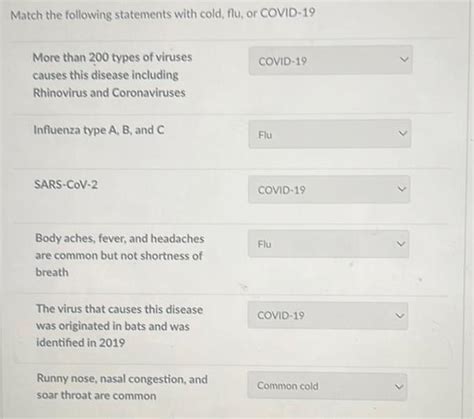 Match the following statements with cold, flu, or COVID-19

More than 200 types of viruses causes this disease including Rhinovirus and Coronaviruses

COVID-19

Influenza type A, B, and C

Flu

SARS-CoV-2

COVID-19

Body aches, fever, and headaches are common but not shortness of breath

Flu

The virus that causes this disease was originated in bats and was identified in 2019

COVID-19

Runny nose, nasal congestion, and soar throat are common

Common cold